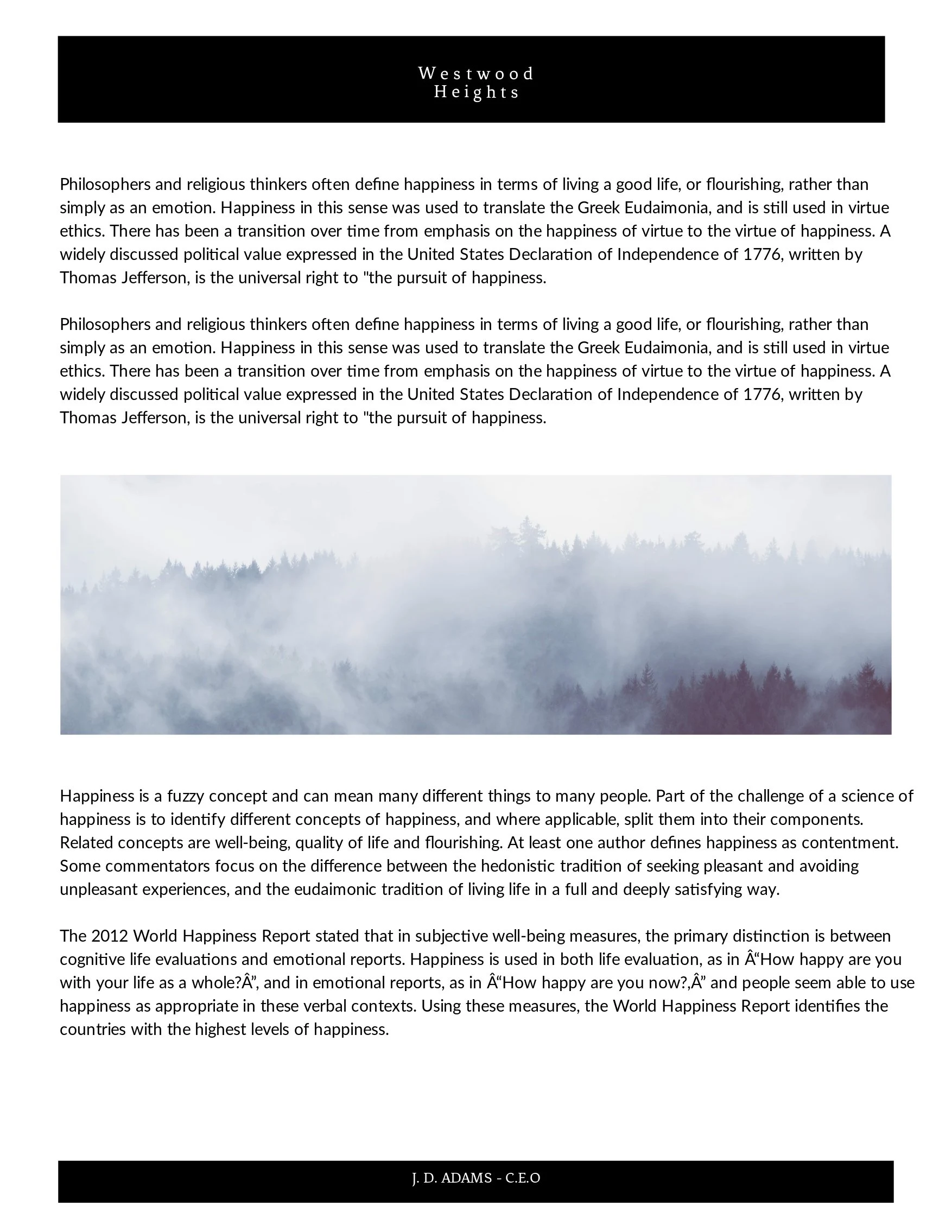 Westwood
Heights

Philosophers and religious thinkers often define happiness in terms of living a good life, or flourishing, rather than simply as an emotion. Happiness in this sense was used to translate the Greek Eudaimonia, and is still used in virtue ethics. There has been a transition over time from emphasis on the happiness of virtue to the virtue of happiness. A widely discussed political value expressed in the United States Declaration of Independence of 1776, written by Thomas Jefferson, is the universal right to "the pursuit of happiness.

Philosophers and religious thinkers often define happiness in terms of living a good life, or flourishing, rather than simply as an emotion. Happiness in this sense was used to translate the Greek Eudaimonia, and is still used in virtue ethics. There has been a transition over time from emphasis on the happiness of virtue to the virtue of happiness. A widely discussed political value expressed in the United States Declaration of Independence of 1776, written by Thomas Jefferson, is the universal right to "the pursuit of happiness.

Happiness is a fuzzy concept and can mean many different things to many people. Part of the challenge of a science of happiness is to identify different concepts of happiness, and where applicable, split them into their components. Related concepts are well-being, quality of life and flourishing. At least one author defines happiness as contentment. Some commentators focus on the difference between the hedonistic tradition of seeking pleasant and avoiding unpleasant experiences, and the eudaimonic tradition of living life in a full and deeply satisfying way.

The 2012 World Happiness Report stated that in subjective well-being measures, the primary distinction is between cognitive life evaluations and emotional reports. Happiness is used in both life evaluation, as in Â“How happy are you with your life as a whole?Â”, and in emotional reports, as in Â“How happy are you now?,Â” and people seem able to use happiness as appropriate in these verbal contexts. Using these measures, the World Happiness Report identifies the countries with the highest levels of happiness.

J. D. ADAMS - C.E.O